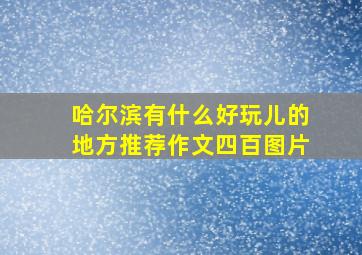 哈尔滨有什么好玩儿的地方推荐作文四百图片